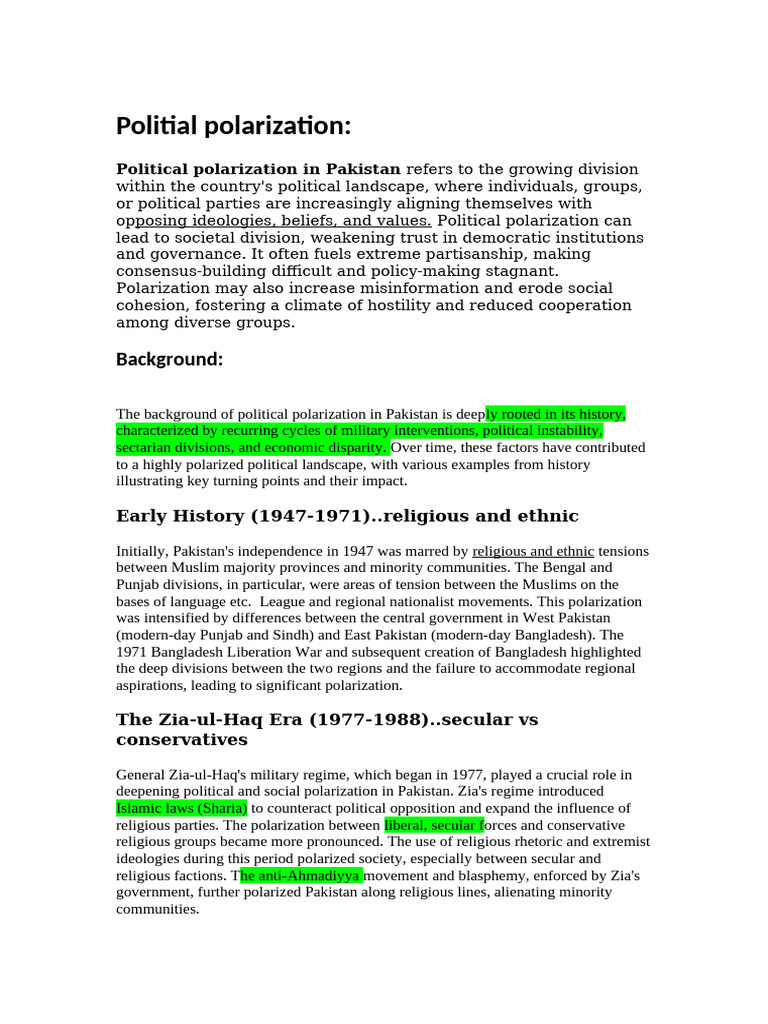 Politial polarization:

Political polarization in Pakistan refers to the growing division within the country's political landscape, where individuals, groups, or political parties are increasingly aligning themselves with opposing ideologies, beliefs, and values. Political polarization can lead to societal division, weakening trust in democratic institutions and governance. It often fuels extreme partisanship, making consensus-building difficult and policy-making stagnant. Polarization may also increase misinformation and erode social cohesion, fostering a climate of hostility and reduced cooperation among diverse groups.

Background:

The background of political polarization in Pakistan is deeply rooted in its history, characterized by recurring cycles of military interventions, political instability, sectarian divisions, and economic disparity. Over time, these factors have contributed to a highly polarized political landscape, with various examples from history illustrating key turning points and their impact.

Early History (1947-1971)..religious and ethnic

Initially, Pakistan's independence in 1947 was marred by religious and ethnic tensions between Muslim majority provinces and minority communities. The Bengal and Punjab divisions, in particular, were areas of tension between the Muslims on the bases of language etc. League and regional nationalist movements. This polarization was intensified by differences between the central government in West Pakistan (modern-day Punjab and Sindh) and East Pakistan (modern-day Bangladesh). The 1971 Bangladesh Liberation War and subsequent creation of Bangladesh highlighted the deep divisions between the two regions and the failure to accommodate regional aspirations, leading to significant polarization.

The Zia-ul-Haq Era (1977-1988)..secular vs conservatives

General Zia-ul-Haq's military regime, which began in 1977, played a crucial role in deepening political and social polarization in Pakistan. Zia's regime introduced Islamic laws (Sharia) to counteract political opposition and expand the influence of religious parties. The polarization between liberal, secular forces and conservative religious groups became more pronounced. The use of religious rhetoric and extremist ideologies during this period polarized society, especially between secular and religious factions. The anti-Ahmadiyya movement and blasphemy, enforced by Zia's government, further polarized Pakistan along religious lines, alienating minority communities.